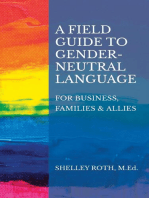 A FIELD GUIDE TO GENDER-NEUTRAL LANGUAGE

FOR BUSINESS, FAMILIES & ALLIES

SHELLEY ROTH, M.Ed.